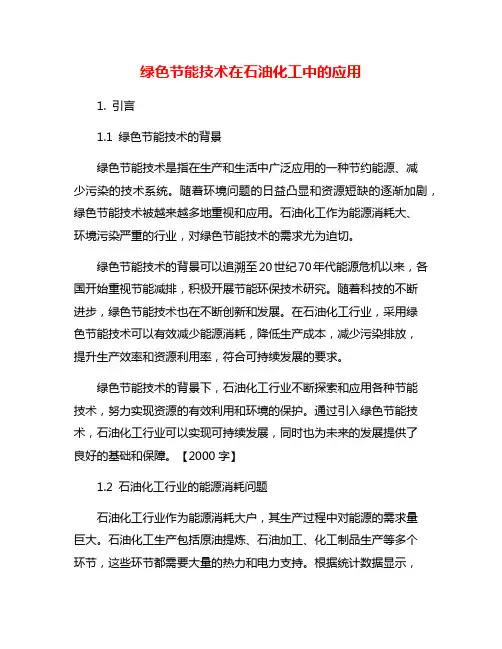 绿色节能技术在石油化工中的应用

1. 引言

1.1 绿色节能技术的背景

绿色节能技术是指在生产和生活中广泛应用的一种节约能源、减少污染的技术系统。随着环境问题的日益凸显和资源短缺的逐渐加剧，绿色节能技术被越来越多地重视和应用。石油化工作为能源消耗大、环境污染严重的行业，对绿色节能技术的需求尤为迫切。

绿色节能技术的背景可以追溯至20世纪70年代能源危机以来，各国开始重视节能减排，积极开展节能环保技术研究。随着科技的不断进步，绿色节能技术也在不断创新和发展。在石油化工行业，采用绿色节能技术可以有效减少能源消耗，降低生产成本，减少污染排放，提升生产效率和资源利用率，符合可持续发展的要求。

绿色节能技术的背景下，石油化工行业不断探索和应用各种节能技术，努力实现资源的有效利用和环境的保护。通过引入绿色节能技术，石油化工行业可以实现可持续发展，同时也为未来的发展提供了良好的基础和保障。【2000 字】

1.2 石油化工行业的能源消耗问题

石油化工行业作为能源消耗大户，其生产过程中对能源的需求量巨大。石油化工生产包括原油提炼、石油加工、化工制品生产等多个环节，这些环节都需要大量的热力和电力支持。根据统计数据显示，